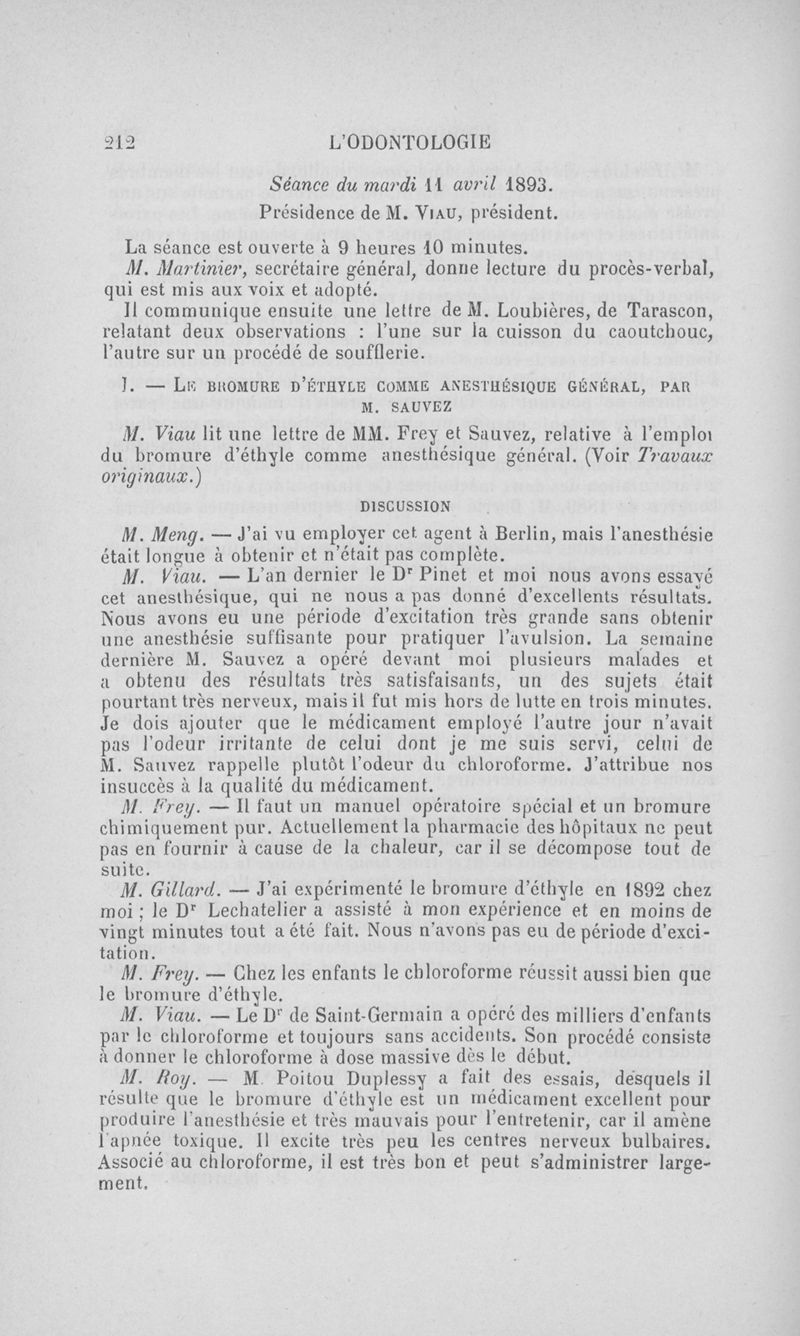 212 L'ODONTOLOGIE

Séance du mardi 11 avril 1893.

Présidence de M. Viau, président.

La séance est ouverte à 9 heures 10 minutes.

M. Martinier, secrétaire général, donne lecture du procès-verbal, qui est mis aux voix et adopté.

Il communique ensuite une lettre de M. Loubières, de Tarascon, relatant deux observations : l'une sur la cuisson du caoutchouc, l'autre sur un procédé de soufflerie.

I. — Le bromure d'éthyle comme anesthésique général, par M. Sauvez

M. Viau lit une lettre de MM. Frey et Sauvez, relative à l'emploi du bromure d'éthyle comme anesthésique général. (Voir Travaux originaux.)

DISCUSSION

M. Meng. — J'ai vu employer cet agent à Berlin, mais l'anesthésie était longue à obtenir et n'était pas complète.

M. Viau. — L'an dernier le Dr Pinet et moi nous avons essayé cet anesthésique, qui ne nous a pas donné d'excellents résultats. Nous avons eu une période d'excitation très grande sans obtenir une anesthésie suffisante pour pratiquer l'avulsion. La semaine dernière M. Sauvez a opéré devant moi plusieurs malades et a obtenu des résultats très satisfaisants, un des sujets était pourtant très nerveux, mais il fut mis hors de lutte en trois minutes. Je dois ajouter que le médicament employé l'autre jour n'avait pas l'odeur irritante de celui dont je me suis servi, celui de M. Sauvez rappelle plutôt l'odeur du chloroforme. J'attribue nos insuccès à la qualité du médicament.

M. Frey. — Il faut un manuel opératoire spécial et un bromure chimiquement pur. Actuellement la pharmacie des hôpitaux ne peut pas en fournir à cause de la chaleur, car il se décompose tout de suite.

M. Gillard. — J'ai expérimenté le bromure d'éthyle en 1892 chez moi ; le Dr Lechatelier a assisté à mon expérience et en moins de vingt minutes tout a été fait. Nous n'avons pas eu de période d'excitation.

M. Frey. — Chez les enfants le chloroforme réussit aussi bien que le bromure d'éthyle.

M. Viau. — Le Dr de Saint-Germain a opéré des milliers d'enfants par le chloroforme et toujours sans accidents. Son procédé consiste à donner le chloroforme à dose massive dès le début.

M. Roy. — M. Poitou Duplessy a fait des essais, desquels il résulte que le bromure d'éthyle est un médicament excellent pour produire l'anesthésie et très mauvais pour l'entretenir, car il amène l'apnée toxique. Il excite très peu les centres nerveux bulbaires. Associé au chloroforme, il est très bon et peut s'administrer largement.